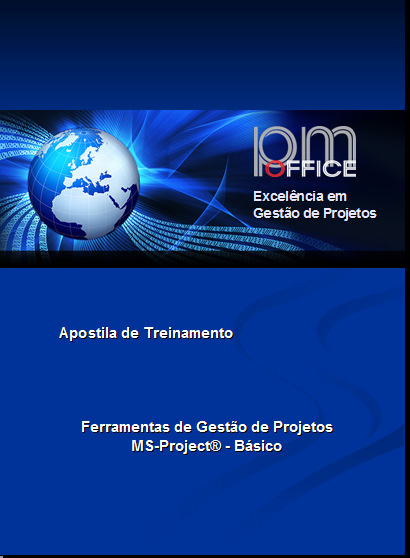 pm
OFFICE

Excelência em Gestão de Projetos

Apostila de Treinamento

Ferramentas de Gestão de Projetos
MS-Project® - Básico